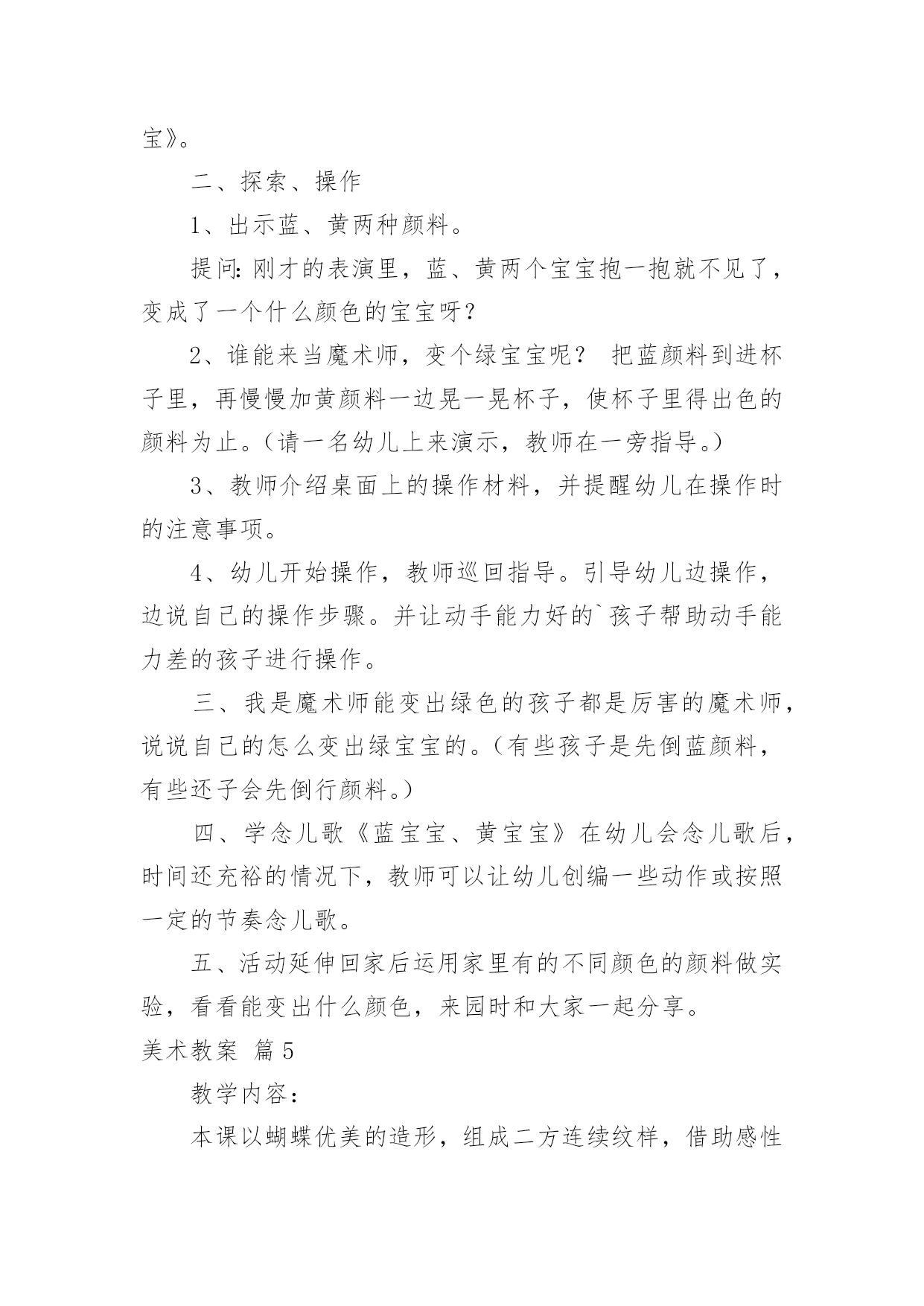 宝》。

二、探索、操作

1、出示蓝、黄两种颜料。

提问：刚才的表演里，蓝、黄两个宝宝抱一抱就不见了，变成了一个什么颜色的宝宝呀？

2、谁能来当魔术师，变个绿宝宝呢？ 把蓝颜料到进杯子里，再慢慢加黄颜料一边晃一晃杯子，使杯子里得出色的颜料为止。（请一名幼儿上来演示，教师在一旁指导。）

3、教师介绍桌面上的操作材料，并提醒幼儿在操作时的注意事项。

4、幼儿开始操作，教师巡回指导。引导幼儿边操作，边说自己的操作步骤。并让动手能力好的`孩子帮助动手能力差的孩子进行操作。

三、我是魔术师能变出绿色的孩子都是厉害的魔术师，说说自己的怎么变出绿宝宝的。（有些孩子是先倒蓝颜料，有些还子会先倒行颜料。）

四、学念儿歌《蓝宝宝、黄宝宝》在幼儿会念儿歌后，时间还充裕的情况下，教师可以让幼儿创编一些动作或按照一定的节奏念儿歌。

五、活动延伸回家后运用家里有的不同颜色的颜料做实验，看看能变出什么颜色，来园时和大家一起分享。

美术教案 篇5

教学内容：

本课以蝴蝶优美的造形，组成二方连续纹样，借助感性